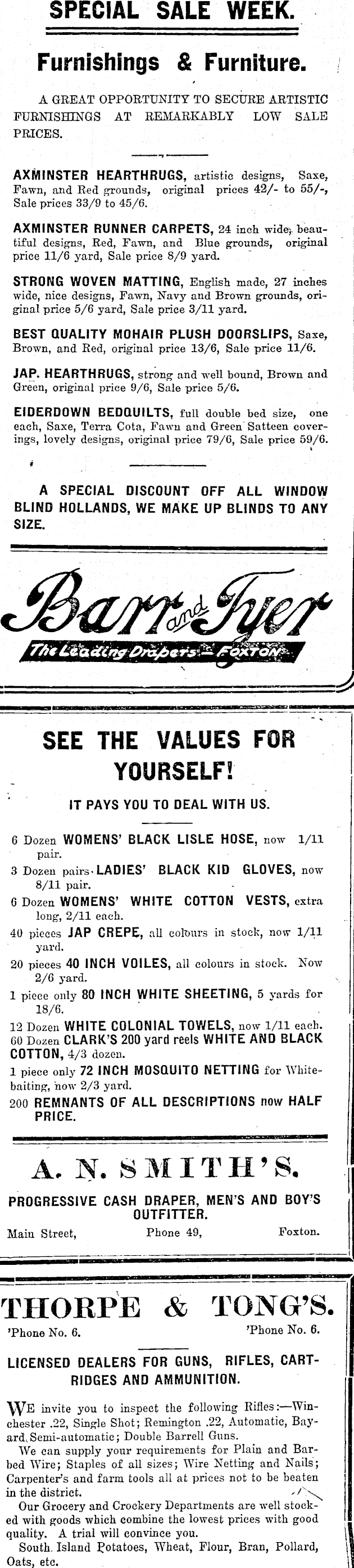 SPECIAL SALE WEEK.

Furnishings & Furniture.

A GREAT OPPORTUNITY TO SECURE ARTISTIC FURNISHINGS AT REMARKABLY LOW SALE PRICES.

AXMINSTER HEARTHRUGS, artistic designs, Saxe, Fawn, and Red grounds, original prices 42/- to 55/-, Sale prices 33/9 to 45/6.

AXMINSTER RUNNER CARPETS, 24 inch wide, beautiful designs, Red, Fawn, and Blue grounds, original price 11/6 yard, Sale price 8/9 yard.

STRONG WOVEN MATTING, English made, 27 inches wide, nice designs, Fawn, Navy and Brown grounds, original price 5/6 yard, Sale price 3/11 yard.

BEST QUALITY MOHAIR PLUSH DOORSLIPS, Saxe, Brown, and Red, original price 13/6, Sale price 11/6.

JAP. HEARTHRUGS, strong and well bound, Brown and Green, original price 9/6, Sale price 5/6.

EIDERDOWN BEDQUILTS, full double bed size, one each, Saxe, Terra Cota, Fawn and Green Satteen coverings, lovely designs, original price 79/6, Sale price 59/6.

A SPECIAL DISCOUNT OFF ALL WINDOW BLIND HOLLANDS, WE MAKE UP BLINDS TO ANY SIZE.

Barr and Tyer

The Leading Drapers — FOXTON

SEE THE VALUES FOR YOURSELF!

IT PAYS YOU TO DEAL WITH US.

6 Dozen WOMENS' BLACK LISLE HOSE, now 1/11 pair.

3 Dozen pairs LADIES' BLACK KID GLOVES, now 8/11 pair.

6 Dozen WOMENS' WHITE COTTON VESTS, extra long, 2/11 each.

40 pieces JAP CREPE, all colours in stock, now 1/11 yard.

20 pieces 40 INCH VOILES, all colours in stock. Now 2/6 yard.

1 piece only 80 INCH WHITE SHEETING, 5 yards for 18/6.

12 Dozen WHITE COLONIAL TOWELS, now 1/11 each.

60 Dozen CLARK'S 200 yard reels WHITE AND BLACK COTTON, 4/3 dozen.

1 piece only 72 INCH MOSQUITO NETTING for Whitebaiting, now 2/3 yard.

200 REMNANTS OF ALL DESCRIPTIONS now HALF PRICE.

A. N. SMITH'S.

PROGRESSIVE CASH DRAPER, MEN'S AND BOY'S OUTFITTER.

Main Street, Phone 49, Foxton.

THORPE & TONG'S.

'Phone No. 6. 'Phone No. 6.

LICENSED DEALERS FOR GUNS, RIFLES, CARTRIDGES AND AMMUNITION.

WE invite you to inspect the following Rifles:—Winchester .22, Single Shot; Remington .22, Automatic, Bayard, Semi-automatic; Double Barrell Guns.

We can supply your requirements for Plain and Barbed Wire; Staples of all sizes; Wire Netting and Nails; Carpenter's and farm tools all at prices not to be beaten in the district.

Our Grocery and Crockery Departments are well stocked with goods which combine the lowest prices with good quality. A trial will convince you.

South Island Potatoes, Wheat, Flour, Bran, Pollard, Oats, etc.